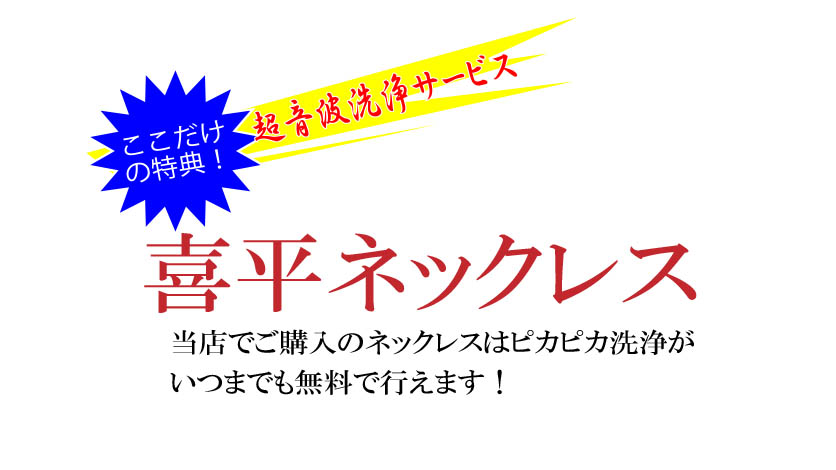 ここだけの特典！

超音波洗浄サービス

喜平ネックレス

当店でご購入のネックレスはピカピカ洗浄がいつまでも無料で行えます！